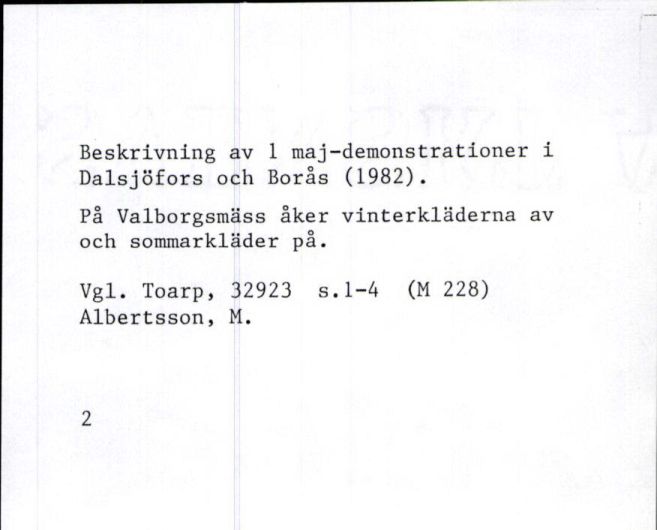 Beskrivning av 1 maj-demonstrationer i Dalsjöfors och Borås (1982).

På Valborgsmäss åker vinterkläderna av och sommarkläder på.

Vgl. Toarp, 32923 s.1-4 (M 228)
Albertsson, M.

2